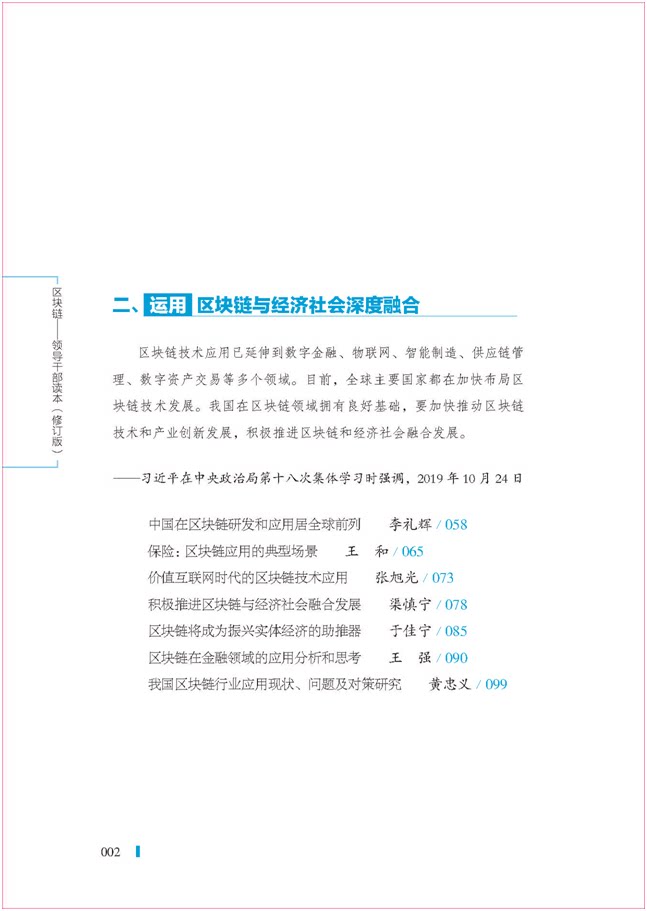 区块链——领导干部读本（修订版）

二、运用 区块链与经济社会深度融合

区块链技术应用已延伸到数字金融、物联网、智能制造、供应链管理、数字资产交易等多个领域。目前，全球主要国家都在加快布局区块链技术发展。我国在区块链领域拥有良好基础，要加快推动区块链技术和产业创新发展，积极推进区块链和经济社会融合发展。

——习近平在中央政治局第十八次集体学习时强调，2019 年 10 月 24 日

中国在区块链研发和应用居全球前列 李礼辉 / 058
保险：区块链应用的典型场景 王 和 / 065
价值互联网时代的区块链技术应用 张旭光 / 073
积极推进区块链与经济社会融合发展 梁慎宁 / 078
区块链将成为振兴实体经济的助推器 于佳宁 / 085
区块链在金融领域的应用分析和思考 王 强 / 090
我国区块链行业应用现状、问题及对策研究 黄忠义 / 099

002